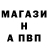 МАГАЗИ
Н
А ПВП